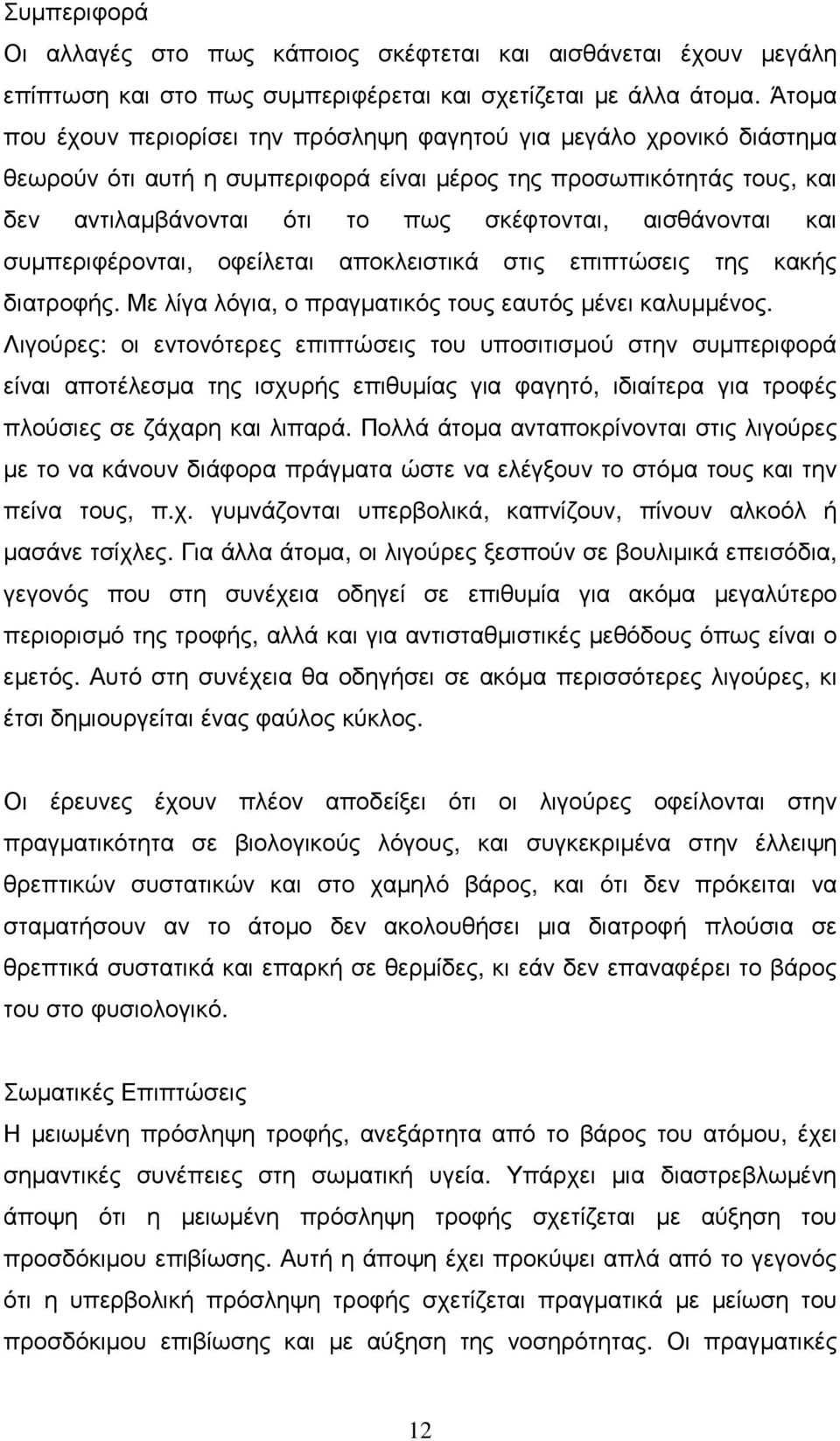 Συμπεριφορά
Οι αλλαγές στο πως κάποιος σκέφτεται και αισθάνεται έχουν μεγάλη επίπτωση και στο πως συμπεριφέρεται και σχετίζεται με άλλα άτομα. Άτομα που έχουν περιορίσει την πρόσληψη φαγητού για μεγάλο χρονικό διάστημα θεωρούν ότι αυτή η συμπεριφορά είναι μέρος της προσωπικότητάς τους, και δεν αντιλαμβάνονται ότι το πως σκέφτονται, αισθάνονται και συμπεριφέρονται, οφείλεται αποκλειστικά στις επιπτώσεις της κακής διατροφής. Με λίγα λόγια, ο πραγματικός τους εαυτός μένει καλυμμένος. Λιγούρες: οι εντονότερες επιπτώσεις του υποσιτισμού στην συμπεριφορά είναι αποτέλεσμα της ισχυρής επιθυμίας για φαγητό, ιδιαίτερα για τροφές πλούσιες σε ζάχαρη και λιπαρά. Πολλά άτομα ανταποκρίνονται στις λιγούρες με το να κάνουν διάφορα πράγματα ώστε να ελέγξουν το στόμα τους και την πείνα τους, π.χ. γυμνάζονται υπερβολικά, καπνίζουν, πίνουν αλκοόλ ή μασάνε τσίχλες. Για άλλα άτομα, οι λιγούρες ξεσπούν σε βουλιμικά επεισόδια, γεγονός που στη συνέχεια οδηγεί σε επιθυμία για ακόμα μεγαλύτερο περιορισμό της τροφής, αλλά και για αντισταθμιστικές μεθόδους όπως είναι ο εμετός. Αυτό στη συνέχεια θα οδηγήσει σε ακόμα περισσότερες λιγούρες, κι έτσι δημιουργείται ένας φαύλος κύκλος.

Οι έρευνες έχουν πλέον αποδείξει ότι οι λιγούρες οφείλονται στην πραγματικότητα σε βιολογικούς λόγους, και συγκεκριμένα στην έλλειψη θρεπτικών συστατικών και στο χαμηλό βάρος, και ότι δεν πρόκειται να σταματήσουν αν το άτομο δεν ακολουθήσει μια διατροφή πλούσια σε θρεπτικά συστατικά και επαρκή σε θερμίδες, κι εάν δεν επαναφέρει το βάρος του στο φυσιολογικό.

Σωματικές Επιπτώσεις
Η μειωμένη πρόσληψη τροφής, ανεξάρτητα από το βάρος του ατόμου, έχει σημαντικές συνέπειες στη σωματική υγεία. Υπάρχει μια διαστρεβλωμένη άποψη ότι η μειωμένη πρόσληψη τροφής σχετίζεται με αύξηση του προσδόκιμου επιβίωσης. Αυτή η άποψη έχει προκύψει απλά από το γεγονός ότι η υπερβολική πρόσληψη τροφής σχετίζεται πραγματικά με μείωση του προσδόκιμου επιβίωσης και με αύξηση της νοσηρότητας. Οι πραγματικές

12